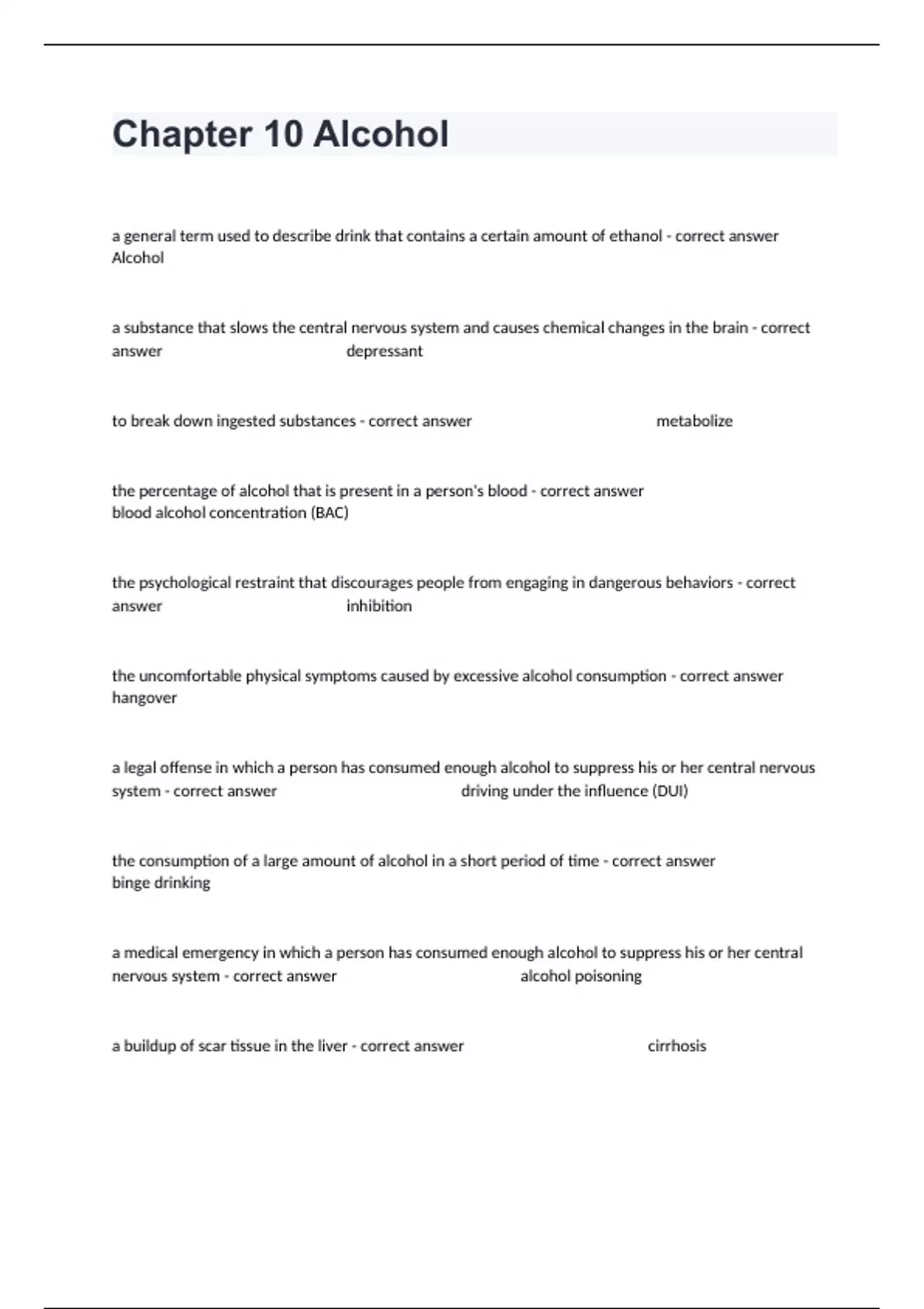 Chapter 10 Alcohol

a general term used to describe drink that contains a certain amount of ethanol - correct answer Alcohol

a substance that slows the central nervous system and causes chemical changes in the brain - correct answer depressant

to break down ingested substances - correct answer metabolize

the percentage of alcohol that is present in a person's blood - correct answer blood alcohol concentration (BAC)

the psychological restraint that discourages people from engaging in dangerous behaviors - correct answer inhibition

the uncomfortable physical symptoms caused by excessive alcohol consumption - correct answer hangover

a legal offense in which a person has consumed enough alcohol to suppress his or her central nervous system - correct answer driving under the influence (DUI)

the consumption of a large amount of alcohol in a short period of time - correct answer binge drinking

a medical emergency in which a person has consumed enough alcohol to suppress his or her central nervous system - correct answer alcohol poisoning

a buildup of scar tissue in the liver - correct answer cirrhosis